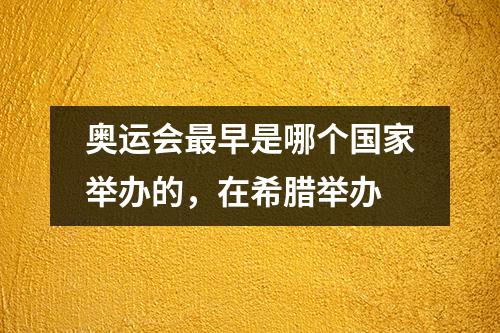 奥运会最早是哪个国家举办的，在希腊举办